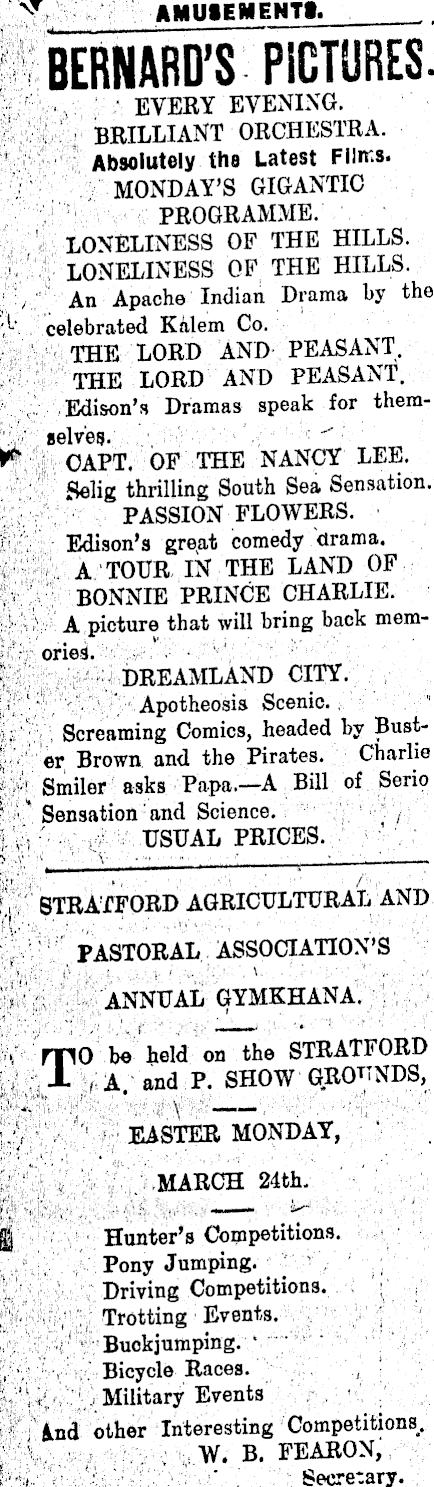 AMUSEMENTS.

BERNARD'S PICTURES.

EVERY EVENING.
BRILLIANT ORCHESTRA.
Absolutely the Latest Films.
MONDAY'S GIGANTIC PROGRAMME.
LONELINESS OF THE HILLS.
LONELINESS OF THE HILLS.
An Apache Indian Drama by the celebrated Kalem Co.
THE LORD AND PEASANT.
THE LORD AND PEASANT.
Edison's Dramas speak for themselves.
CAPT. OF THE NANCY LEE.
Selig thrilling South Sea Sensation.
PASSION FLOWERS.
Edison's great comedy drama.
A TOUR IN THE LAND OF BONNIE PRINCE CHARLIE.
A picture that will bring back memories.
DREAMLAND CITY.
Apotheosis Scenic.
Screaming Comics, headed by Buster Brown and the Pirates. Charlie Smiler asks Papa.—A Bill of Serio Sensation and Science.
USUAL PRICES.

STRATFORD AGRICULTURAL AND PASTORAL ASSOCIATION'S ANNUAL GYMKHANA.

TO be held on the STRATFORD A. and P. SHOW GROUNDS,

EASTER MONDAY,

MARCH 24th.

Hunter's Competitions.
Pony Jumping.
Driving Competitions.
Trotting Events.
Buckjumping.
Bicycle Races.
Military Events
And other Interesting Competitions.
W. B. FEARON,
Secretary.